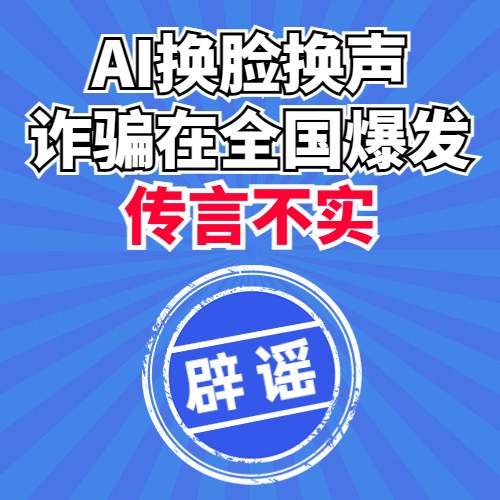 AI换脸换声
诈骗在全国爆发
传言不实

辟谣